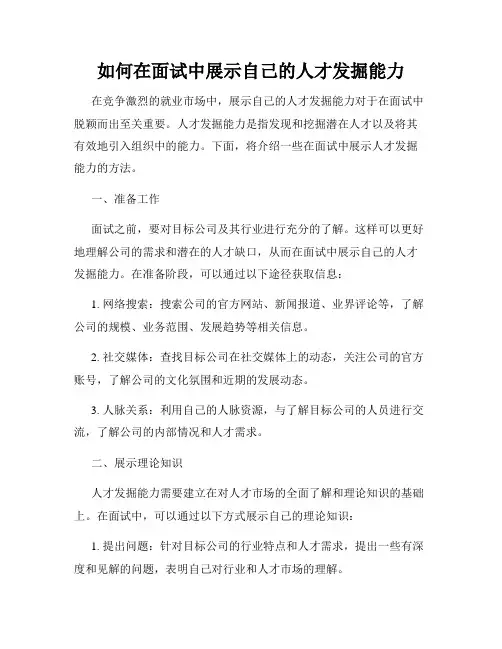 如何在面试中展示自己的人才发掘能力

在竞争激烈的就业市场中，展示自己的人才发掘能力对于在面试中脱颖而出至关重要。人才发掘能力是指发现和挖掘潜在人才以及将其有效地引入组织中的能力。下面，将介绍一些在面试中展示人才发掘能力的方法。

一、准备工作

面试之前，要对目标公司及其行业进行充分的了解。这样可以更好地理解公司的需求和潜在的人才缺口，从而在面试中展示自己的人才发掘能力。在准备阶段，可以通过以下途径获取信息：

1. 网络搜索：搜索公司的官方网站、新闻报道、业界评论等，了解公司的规模、业务范围、发展趋势等相关信息。

2. 社交媒体：查找目标公司在社交媒体上的动态，关注公司的官方账号，了解公司的文化氛围和近期的发展动态。

3. 人脉关系：利用自己的人脉资源，与了解目标公司的人员进行交流，了解公司的内部情况和人才需求。

二、展示理论知识

人才发掘能力需要建立在对人才市场的全面了解和理论知识的基础上。在面试中，可以通过以下方式展示自己的理论知识：

1. 提出问题：针对目标公司的行业特点和人才需求，提出一些有深度和见解的问题，表明自己对行业和人才市场的理解。